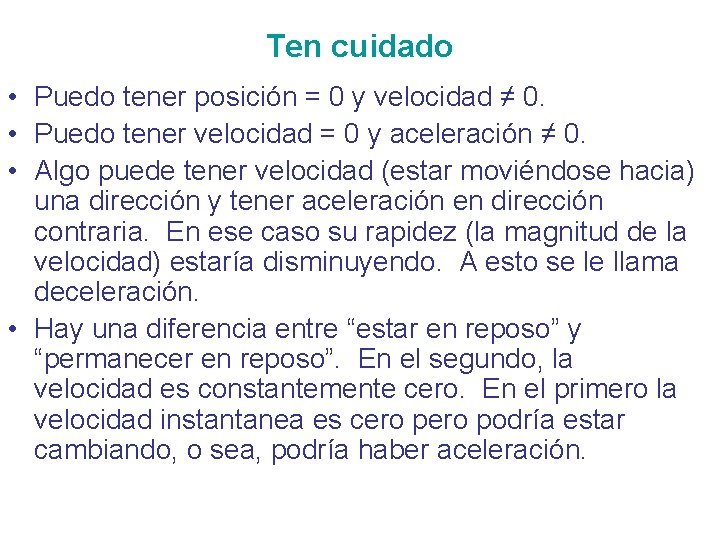 Ten cuidado

• Puedo tener posición = 0 y velocidad ≠ 0.
• Puedo tener velocidad = 0 y aceleración ≠ 0.
• Algo puede tener velocidad (estar moviéndose hacia) una dirección y tener aceleración en dirección contraria. En ese caso su rapidez (la magnitud de la velocidad) estaría disminuyendo. A esto se le llama deceleración.
• Hay una diferencia entre “estar en reposo” y “permanecer en reposo”. En el segundo, la velocidad es constantemente cero. En el primero la velocidad instantanea es cero pero podría estar cambiando, o sea, podría haber aceleración.